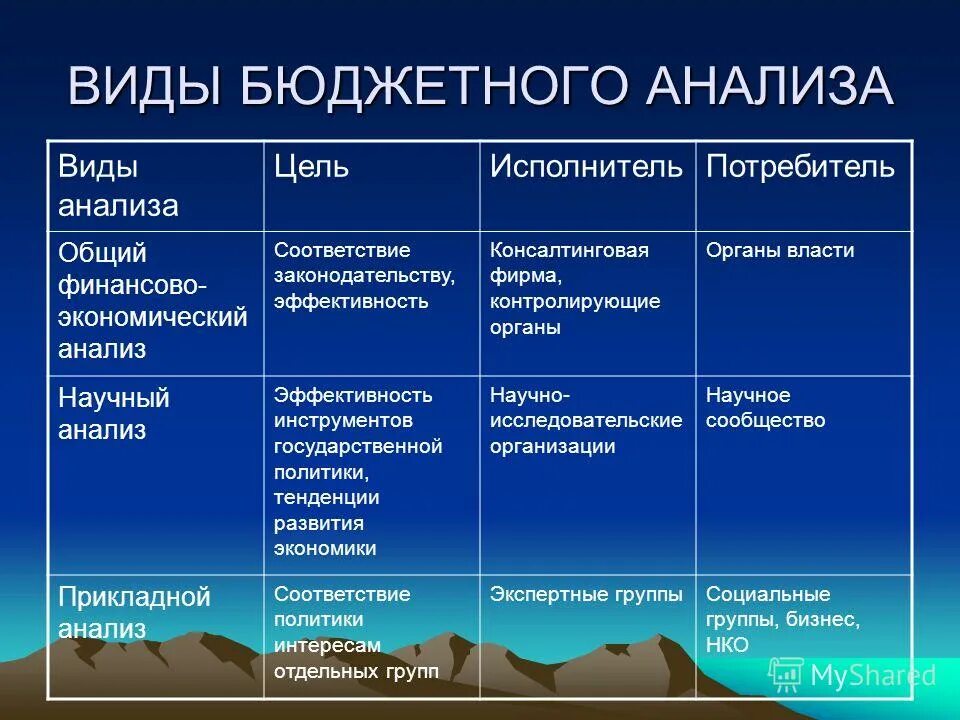 ВИДЫ БЮДЖЕТНОГО АНАЛИЗА

| Виды анализа | Цель | Исполнитель | Потребитель |
|---|---|---|---|
| Общий финансово-экономический анализ | Соответствие законодательству, эффективность | Консалтинговая фирма, контролирующие органы | Органы власти |
| Научный анализ | Эффективность инструментов государственной политики, тенденции развития экономики | Научно-исследовательские организации | Научное сообщество |
| Прикладной анализ | Соответствие политики интересам отдельных групп | Экспертные группы | Социальные группы, бизнес, НКО |

MyShared